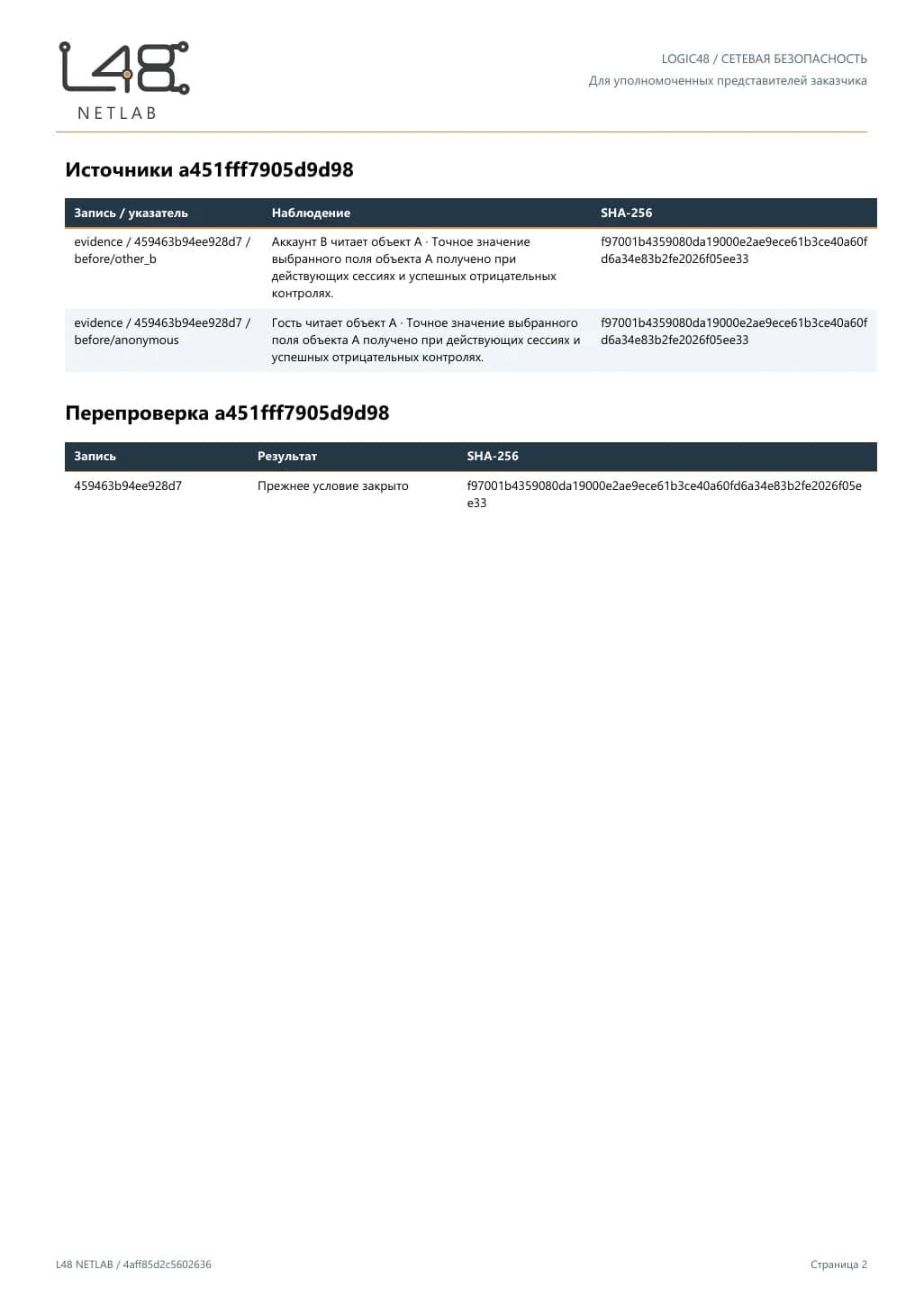 L48
NETLAB

LOGIC48 / СЕТЕВАЯ БЕЗОПАСНОСТЬ
Для уполномоченных представителей заказчика

Источники a451fff7905d9d98

| Запись / указатель | Наблюдение | SHA-256 |
|---|---|---|
| evidence / 459463b94ee928d7 / before/other_b | Аккаунт B читает объект A · Точное значение выбранного поля объекта A получено при действующих сессиях и успешных отрицательных контролях. | f97001b4359080da19000e2ae9ece61b3ce40a60fd6a34e83b2fe2026f05ee33 |
| evidence / 459463b94ee928d7 / before/anonymous | Гость читает объект A · Точное значение выбранного поля объекта A получено при действующих сессиях и успешных отрицательных контролях. | f97001b4359080da19000e2ae9ece61b3ce40a60fd6a34e83b2fe2026f05ee33 |

Перепроверка a451fff7905d9d98

| Запись | Результат | SHA-256 |
|---|---|---|
| 459463b94ee928d7 | Прежнее условие закрыто | f97001b4359080da19000e2ae9ece61b3ce40a60fd6a34e83b2fe2026f05ee33 |

L48 NETLAB / 4aff85d2c5602636

Страница 2